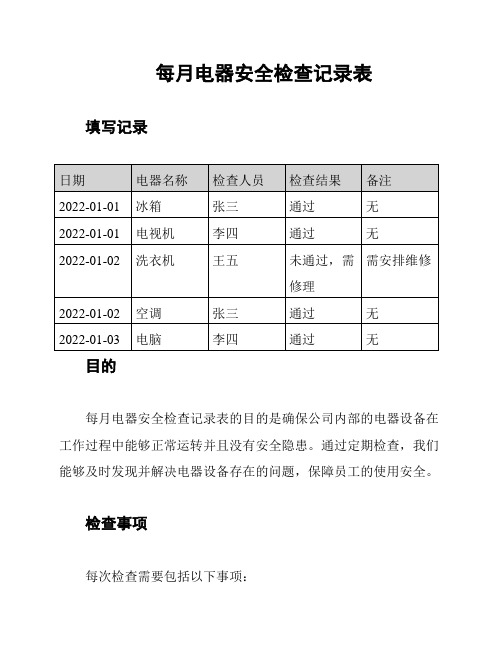 每月电器安全检查记录表

填写记录

| 日期 | 电器名称 | 检查人员 | 检查结果 | 备注 |
|---|---|---|---|---|
| 2022-01-01 | 冰箱 | 张三 | 通过 | 无 |
| 2022-01-01 | 电视机 | 李四 | 通过 | 无 |
| 2022-01-02 | 洗衣机 | 王五 | 未通过，需修理 | 需安排维修 |
| 2022-01-02 | 空调 | 张三 | 通过 | 无 |
| 2022-01-03 | 电脑 | 李四 | 通过 | 无 |

目的

每月电器安全检查记录表的目的是确保公司内部的电器设备在工作过程中能够正常运转并且没有安全隐患。通过定期检查，我们能够及时发现并解决电器设备存在的问题，保障员工的使用安全。

检查事项

每次检查需要包括以下事项：